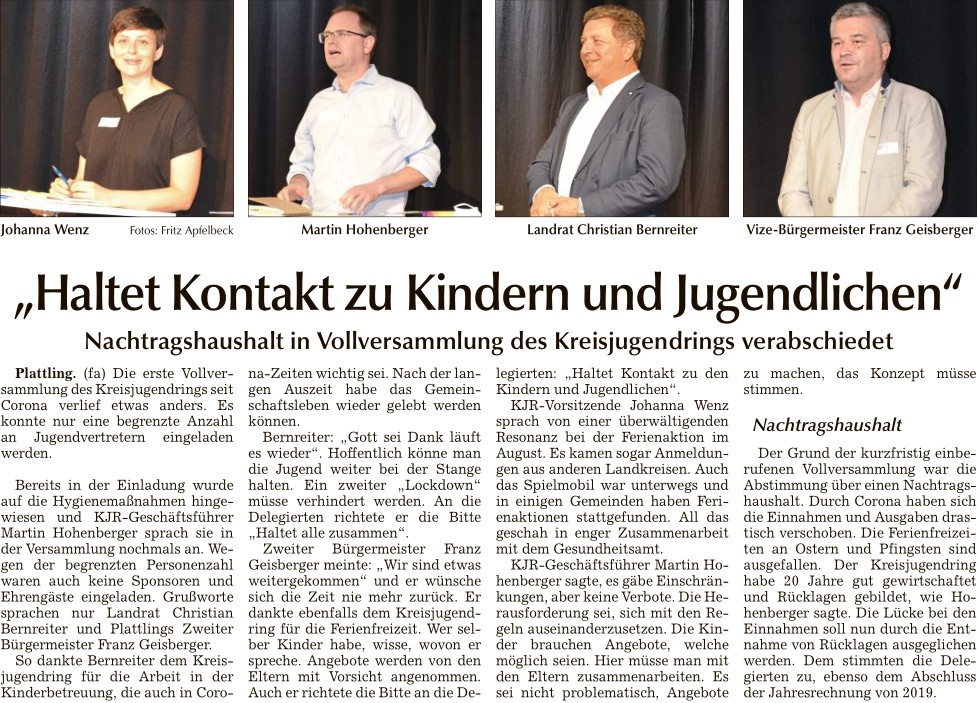 Johanna Wenz Fotos: Fritz Apfelbeck

Martin Hohenberger

Landrat Christian Bernreiter

Vize-Bürgermeister Franz Geisberger

„Haltet Kontakt zu Kindern und Jugendlichen“

Nachtragshaushalt in Vollversammlung des Kreisjugendrings verabschiedet

Plattling. (fa) Die erste Vollversammlung des Kreisjugendrings seit Corona verlief etwas anders. Es konnte nur eine begrenzte Anzahl an Jugendvertretern eingeladen werden.

Bereits in der Einladung wurde auf die Hygienemaßnahmen hingewiesen und KJR-Geschäftsführer Martin Hohenberger sprach sie in der Versammlung nochmals an. Wegen der begrenzten Personenzahl waren auch keine Sponsoren und Ehrengäste eingeladen. Grußworte sprachen nur Landrat Christian Bernreiter und Plattlings Zweiter Bürgermeister Franz Geisberger.

So dankte Bernreiter dem Kreisjugendring für die Arbeit in der Kinderbetreuung, die auch in Corona-Zeiten wichtig sei. Nach der langen Auszeit habe das Gemeinschaftsleben wieder gelebt werden können.

Bernreiter: „Gott sei Dank läuft es wieder“. Hoffentlich könne man die Jugend weiter bei der Stange halten. Ein zweiter „Lockdown“ müsse verhindert werden. An die Delegierten richtete er die Bitte „Haltet alle zusammen“.

Zweiter Bürgermeister Franz Geisberger meinte: „Wir sind etwas weitergekommen“ und er wünsche sich die Zeit nie mehr zurück. Er dankte ebenfalls dem Kreisjugendring für die Ferienfreizeit. Wer selber Kinder habe, wisse, wovon er spreche. Angebote werden von den Eltern mit Vorsicht angenommen. Auch er richtete die Bitte an die Delegierten: „Haltet Kontakt zu den Kindern und Jugendlichen“.

KJR-Vorsitzende Johanna Wenz sprach von einer überwältigenden Resonanz bei der Ferienaktion im August. Es kamen sogar Anmeldungen aus anderen Landkreisen. Auch das Spielmobil war unterwegs und in einigen Gemeinden haben Ferienaktionen stattgefunden. All das geschah in enger Zusammenarbeit mit dem Gesundheitsamt.

KJR-Geschäftsführer Martin Hohenberger sagte, es gäbe Einschränkungen, aber keine Verbote. Die Herausforderung sei, sich mit den Regeln auseinanderzusetzen. Die Kinder brauchen Angebote, welche möglich seien. Hier müsse man mit den Eltern zusammenarbeiten. Es sei nicht problematisch, Angebote zu machen, das Konzept müsse stimmen.

Nachtragshaushalt

Der Grund der kurzfristig einberufenen Vollversammlung war die Abstimmung über einen Nachtragshaushalt. Durch Corona haben sich die Einnahmen und Ausgaben drastisch verschoben. Die Ferienfreizeiten an Ostern und Pfingsten sind ausgefallen. Der Kreisjugendring habe 20 Jahre gut gewirtschaftet und Rücklagen gebildet, wie Hohenberger sagte. Die Lücke bei den Einnahmen soll nun durch die Entnahme von Rücklagen ausgeglichen werden. Dem stimmten die Delegierten zu, ebenso dem Abschluss der Jahresrechnung von 2019.